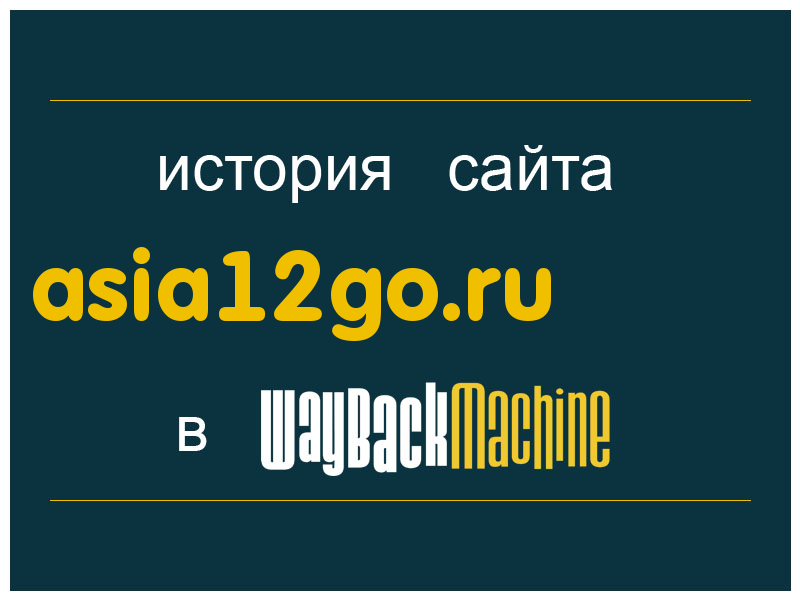 история сайта

asia12go.ru

в WayBackMachine